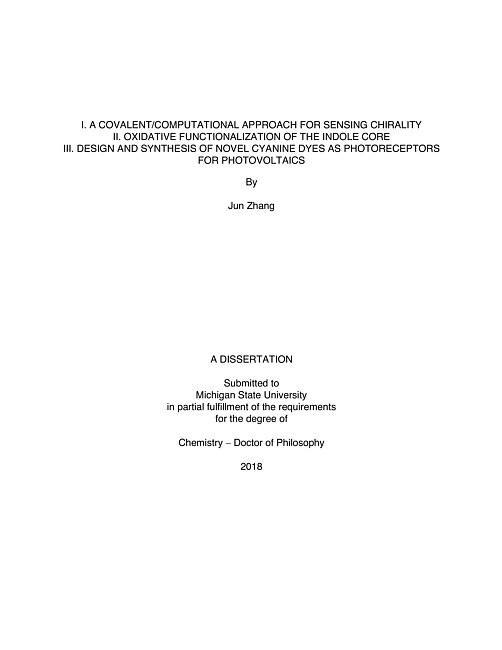 I. A COVALENT/COMPUTATIONAL APPROACH FOR SENSING CHIRALITY
II. OXIDATIVE FUNCTIONALIZATION OF THE INDOLE CORE
III. DESIGN AND SYNTHESIS OF NOVEL CYANINE DYES AS PHOTORECEPTORS FOR PHOTOVOLTAICS

By

Jun Zhang

A DISSERTATION

Submitted to
Michigan State University
in partial fulfillment of the requirements
for the degree of

Chemistry – Doctor of Philosophy

2018